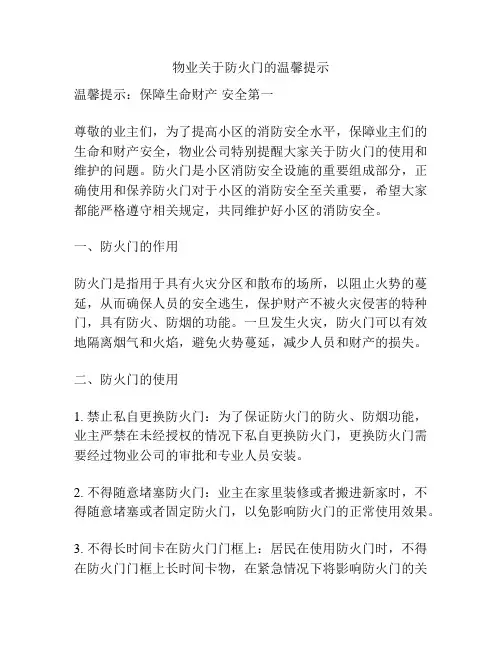 物业关于防火门的温馨提示

温馨提示：保障生命财产 安全第一

尊敬的业主们，为了提高小区的消防安全水平，保障业主们的生命和财产安全，物业公司特别提醒大家关于防火门的使用和维护的问题。防火门是小区消防安全设施的重要组成部分，正确使用和保养防火门对于小区的消防安全至关重要，希望大家都能严格遵守相关规定，共同维护好小区的消防安全。

一、防火门的作用

防火门是指用于具有火灾分区和散布的场所，以阻止火势的蔓延，从而确保人员的安全逃生，保护财产不被火灾侵害的特种门，具有防火、防烟的功能。一旦发生火灾，防火门可以有效地隔离烟气和火焰，避免火势蔓延，减少人员和财产的损失。

二、防火门的使用

1. 禁止私自更换防火门：为了保证防火门的防火、防烟功能，业主严禁在未经授权的情况下私自更换防火门，更换防火门需要经过物业公司的审批和专业人员安装。

2. 不得随意堵塞防火门：业主在家里装修或者搬进新家时，不得随意堵塞或者固定防火门，以免影响防火门的正常使用效果。

3. 不得长时间卡在防火门门框上：居民在使用防火门时，不得在防火门门框上长时间卡物，在紧急情况下将影响防火门的关